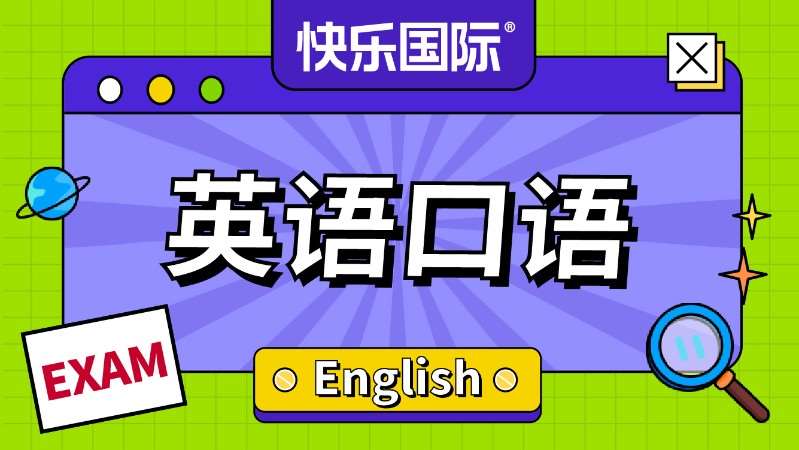 快乐国际®

英语口语

EXAM

English